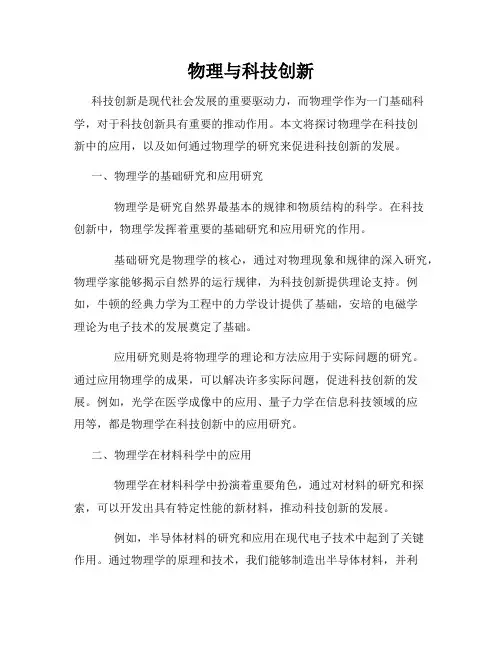 物理与科技创新

科技创新是现代社会发展的重要驱动力，而物理学作为一门基础科学，对于科技创新具有重要的推动作用。本文将探讨物理学在科技创新中的应用，以及如何通过物理学的研究来促进科技创新的发展。

一、物理学的基础研究和应用研究

物理学是研究自然界最基本的规律和物质结构的科学。在科技创新中，物理学发挥着重要的基础研究和应用研究的作用。

基础研究是物理学的核心，通过对物理现象和规律的深入研究，物理学家能够揭示自然界的运行规律，为科技创新提供理论支持。例如，牛顿的经典力学为工程中的力学设计提供了基础，安培的电磁学理论为电子技术的发展奠定了基础。

应用研究则是将物理学的理论和方法应用于实际问题的研究。通过应用物理学的成果，可以解决许多实际问题，促进科技创新的发展。例如，光学在医学成像中的应用、量子力学在信息科技领域的应用等，都是物理学在科技创新中的应用研究。

二、物理学在材料科学中的应用

物理学在材料科学中扮演着重要角色，通过对材料的研究和探索，可以开发出具有特定性能的新材料，推动科技创新的发展。

例如，半导体材料的研究和应用在现代电子技术中起到了关键作用。通过物理学的原理和技术，我们能够制造出半导体材料，并利